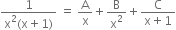 $\frac{1}{x^2(x+1)} = \frac{A}{x} + \frac{B}{x^2} + \frac{C}{x+1}$